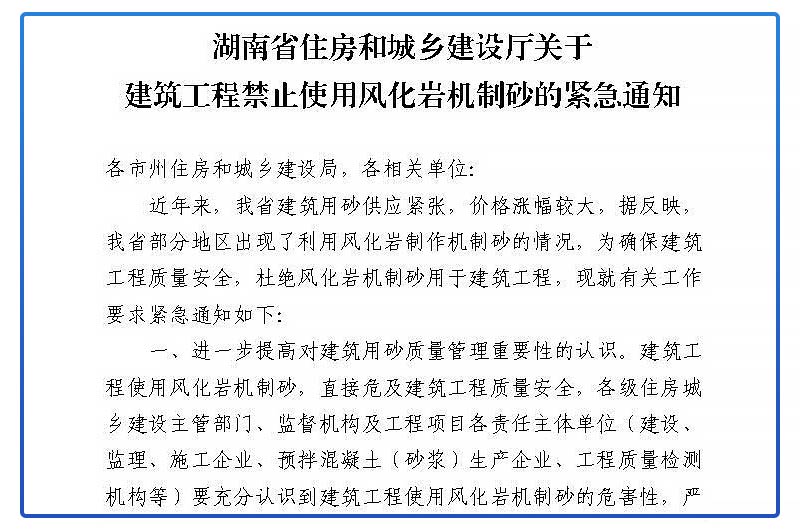 湖南省住房和城乡建设厅关于
建筑工程禁止使用风化岩机制砂的紧急通知

各市州住房和城乡建设局，各相关单位：

近年来，我省建筑用砂供应紧张，价格涨幅较大，据反映，我省部分地区出现了利用风化岩制作机制砂的情况，为确保建筑工程质量安全，杜绝风化岩机制砂用于建筑工程，现就有关工作要求紧急通知如下：

一、进一步提高对建筑用砂质量管理重要性的认识。建筑工程使用风化岩机制砂，直接危及建筑工程质量安全，各级住房城乡建设主管部门、监督机构及工程项目各责任主体单位（建设、监理、施工企业、预拌混凝土（砂浆）生产企业、工程质量检测机构等）要充分认识到建筑工程使用风化岩机制砂的危害性，严